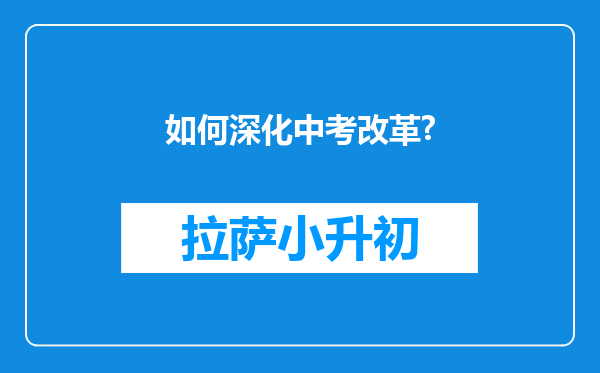 如何深化中考改革?

拉萨小升初